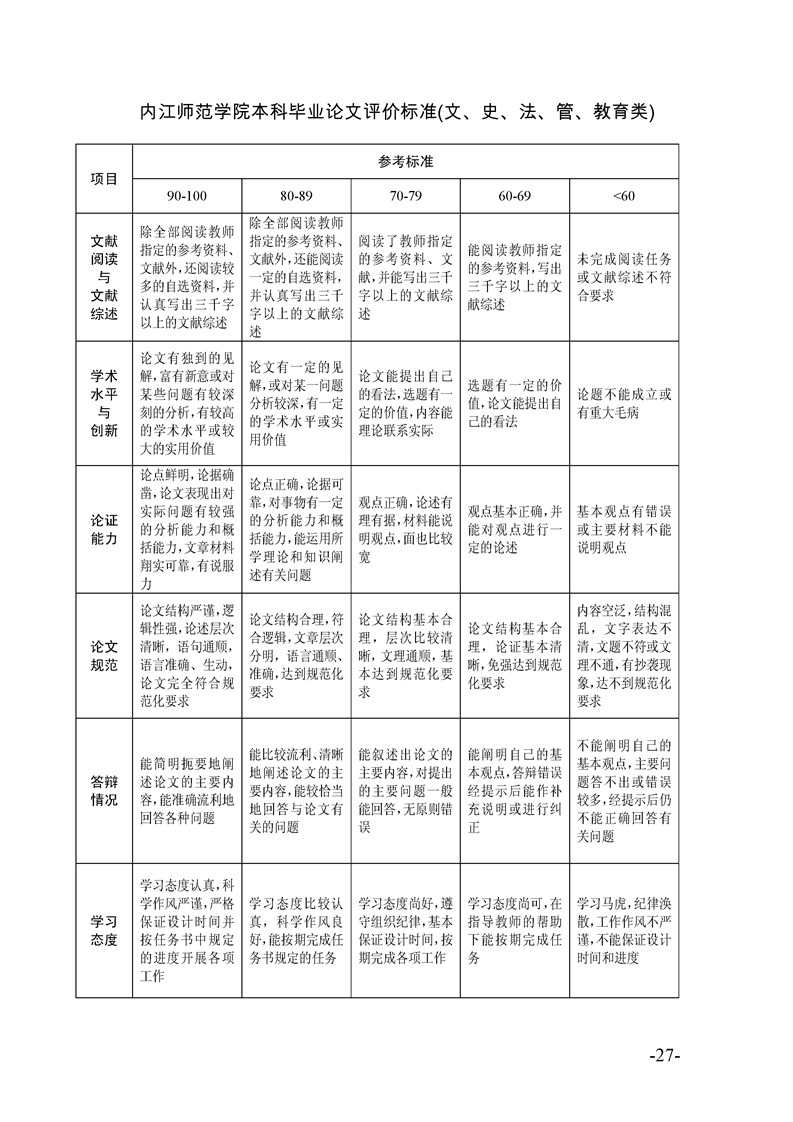 内江师范学院本科毕业论文评价标准(文、史、法、管、教育类)

| 项目 | 参考标准 | | | | |
|---|---|---|---|---|---|
| | 90-100 | 80-89 | 70-79 | 60-69 | <60 |
| 文献阅读与文献综述 | 除全部阅读教师指定的参考资料、文献外，还阅读较多的自选资料，并认真写出三千字以上的文献综述 | 除全部阅读教师指定的参考资料、文献外，还能阅读一定的自选资料，并认真写出三千字以上的文献综述 | 阅读了教师指定的参考资料、文献，并能写出三千字以上的文献综述 | 能阅读教师指定的参考资料，写出三千字以上的文献综述 | 未完成阅读任务或文献综述不符合要求 |
| 学术水平与创新 | 论文有独到的见解，富有新意或对某些问题有较深刻的分析，有较高的学术水平或较大的实用价值 | 论文有一定的见解，或对某一问题分析较深，有一定的学术水平或实用价值 | 论文能提出自己的看法，选题有一定的价值，内容能理论联系实际 | 选题有一定的价值，论文能提出自己的看法 | 论题不能成立或有重大毛病 |
| 论证能力 | 论点鲜明，论据确凿，论文表现出对实际问题有较强的分析能力和概括能力，文章材料翔实可靠，有说服力 | 论点正确，论据可靠，对事物有一定的分析能力和概括能力，能运用所学理论和知识阐述有关问题 | 观点正确，论述有理有据，材料能说明观点，面也比较宽 | 观点基本正确，并能对观点进行一定的论述 | 基本观点有错误或主要材料不能说明观点 |
| 论文规范 | 论文结构严谨，逻辑性强，论述层次清晰，语句通顺，语言准确、生动，论文完全符合规范化要求 | 论文结构合理，符合逻辑，文章层次分明，语言通顺、准确，达到规范化要求 | 论文结构基本合理，层次比较清晰，文理通顺，基本达到规范化要求 | 论文结构基本合理，论证基本清晰，免强达到规范化要求 | 内容空泛，结构混乱，文字表达不清，文题不符或文理不通，有抄袭现象，达不到规范化要求 |
| 答辩情况 | 能简明扼要地阐述论文的主要内容，能准确流利地回答各种问题 | 能比较流利、清晰地阐述论文的主要内容，能较恰当地回答与论文有关的问题 | 能叙述出论文的主要内容，对提出的主要问题一般能回答，无原则错误 | 能阐明自己的基本观点，答辩错误经提示后能作补充说明或进行纠正 | 不能阐明自己的基本观点，主要问题答不出或错误较多，经提示后仍不能正确回答有关问题 |
| 学习态度 | 学习态度认真，科学作风严谨，严格保证设计时间并按任务书中规定的进度开展各项工作 | 学习态度比较认真，科学作风良好，能按期完成任务书规定的任务 | 学习态度尚好，遵守组织纪律，基本保证设计时间，按期完成各项工作 | 学习态度尚可，在指导教师的帮助下能按期完成任务 | 学习马虎，纪律涣散，工作作风不严谨，不能保证设计时间和进度 |

-27-